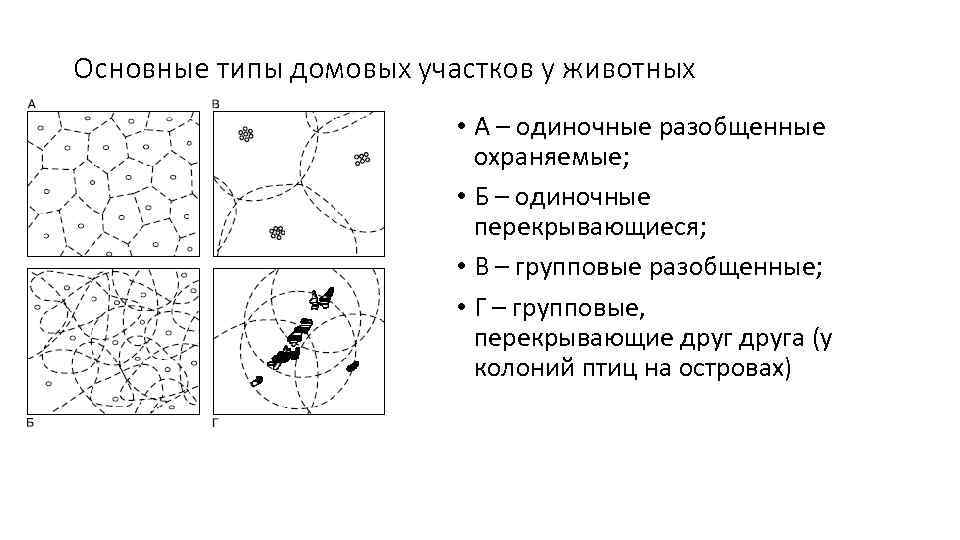 Основные типы домовых участков у животных

А

В

Б

Г

• А – одиночные разобщенные охраняемые;

• Б – одиночные перекрывающиеся;

• В – групповые разобщенные;

• Г – групповые, перекрывающие друг друга (у колоний птиц на островах)